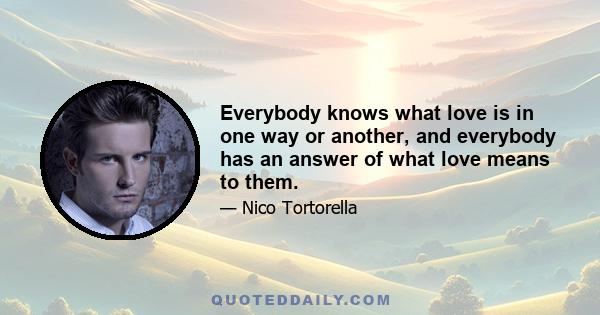 Everybody knows what love is in one way or another, and everybody has an answer of what love means to them.

— Nico Tortorella

QUOTEDDAILY.COM